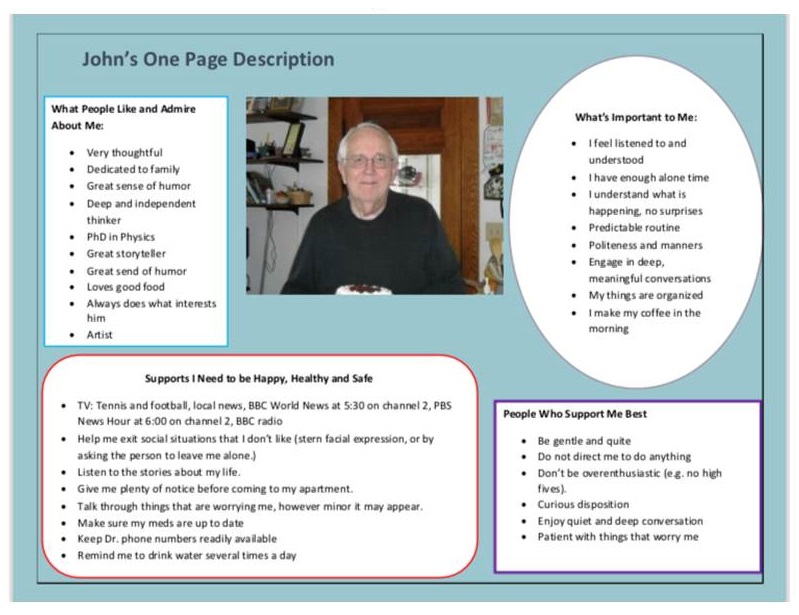 John's One Page Description

What People Like and Admire About Me:

- Very thoughtful
- Dedicated to family
- Great sense of humor
- Deep and independent thinker
- PhD in Physics
- Great storyteller
- Great send of humor
- Loves good food
- Always does what interests him
- Artist

What's Important to Me:

- I feel listened to and understood
- I have enough alone time
- I understand what is happening, no surprises
- Predictable routine
- Politeness and manners
- Engage in deep, meaningful conversations
- My things are organized
- I make my coffee in the morning

Supports I Need to be Happy, Healthy and Safe

- TV: Tennis and football, local news, BBC World News at 5:30 on channel 2, PBS News Hour at 6:00 on channel 2, BBC radio
- Help me exit social situations that I don't like (stern facial expression, or by asking the person to leave me alone.)
- Listen to the stories about my life.
- Give me plenty of notice before coming to my apartment.
- Talk through things that are worrying me, however minor it may appear.
- Make sure my meds are up to date
- Keep Dr. phone numbers readily available
- Remind me to drink water several times a day

People Who Support Me Best

- Be gentle and quite
- Do not direct me to do anything
- Don't be overenthusiastic (e.g. no high fives).
- Curious disposition
- Enjoy quiet and deep conversation
- Patient with things that worry me